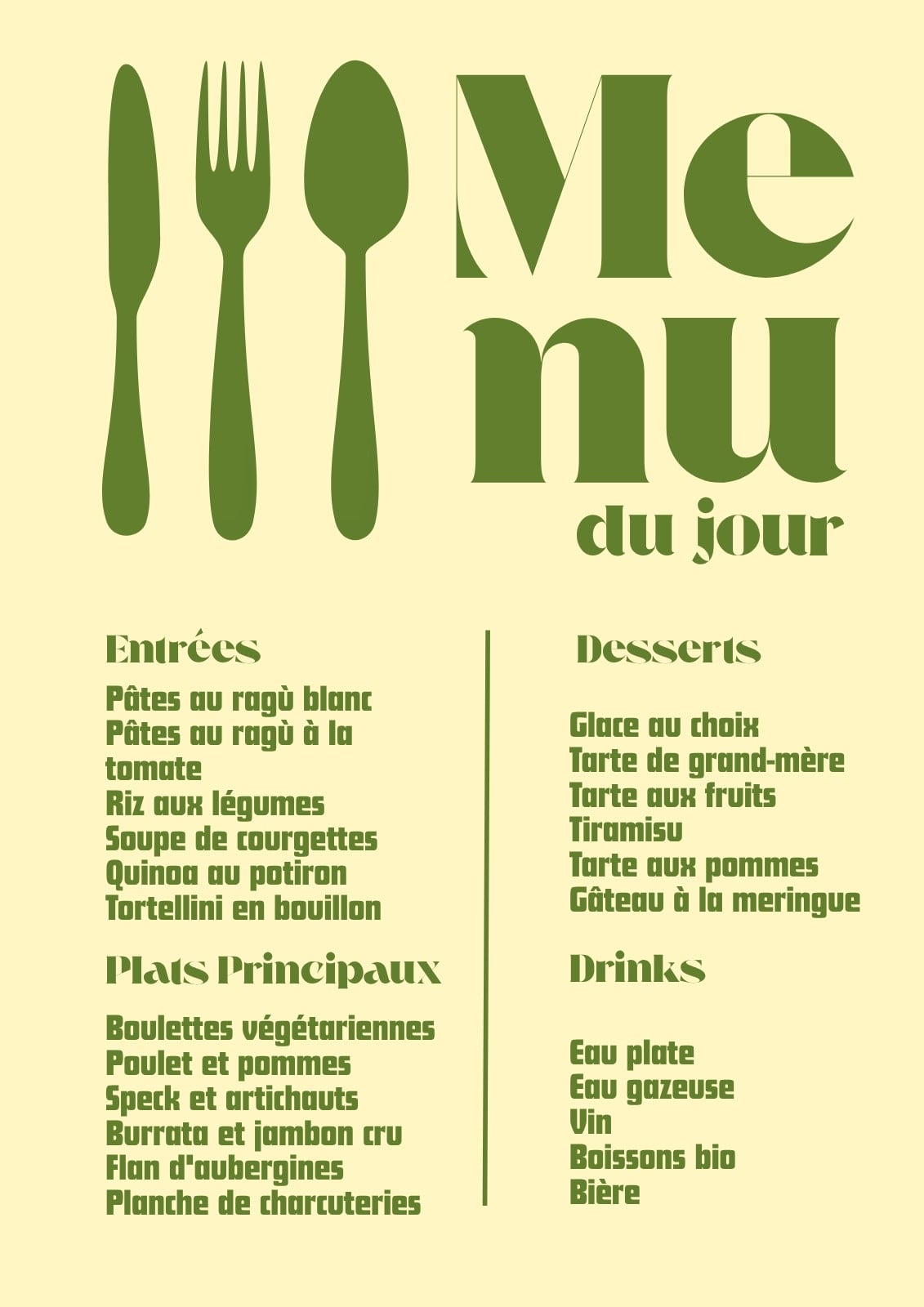 Me
nu
du jour

Entrées

Pâtes au ragù blanc
Pâtes au ragù à la tomate
Riz aux légumes
Soupe de courgettes
Quinoa au potiron
Tortellini en bouillon

Plats Principaux

Boulettes végétariennes
Poulet et pommes
Speck et artichauts
Burrata et jambon cru
Flan d'aubergines
Planche de charcuteries

Desserts

Glace au choix
Tarte de grand-mère
Tarte aux fruits
Tiramisu
Tarte aux pommes
Gâteau à la meringue

Drinks

Eau plate
Eau gazeuse
Vin
Boissons bio
Bière